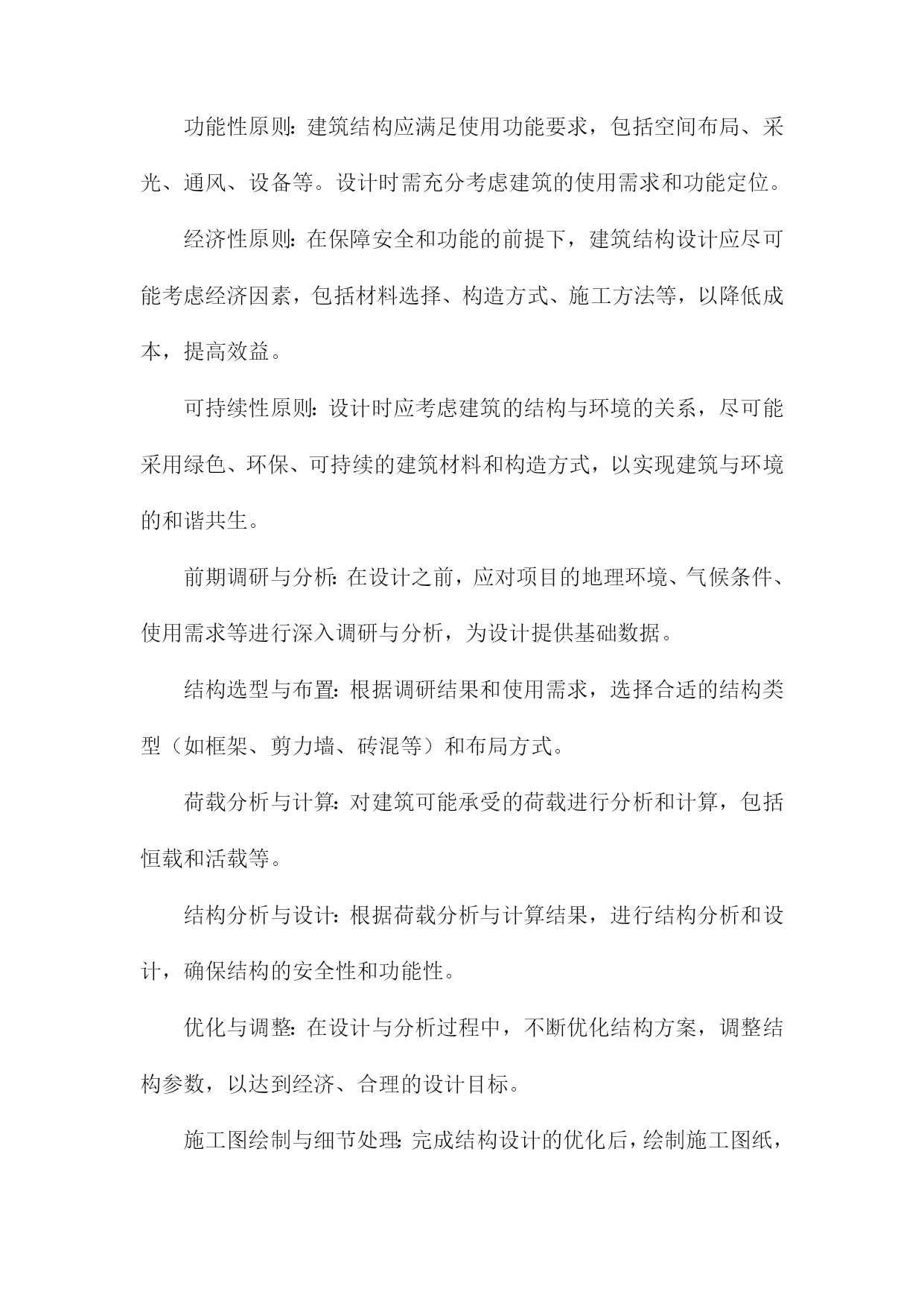 功能性原则：建筑结构应满足使用功能要求，包括空间布局、采光、通风、设备等。设计时需充分考虑建筑的使用需求和功能定位。

经济性原则：在保障安全和功能的前提下，建筑结构设计应尽可能考虑经济因素，包括材料选择、构造方式、施工方法等，以降低成本，提高效益。

可持续性原则：设计时应考虑建筑的结构与环境的关系，尽可能采用绿色、环保、可持续的建筑材料和构造方式，以实现建筑与环境的和谐共生。

前期调研与分析：在设计之前，应对项目的地理环境、气候条件、使用需求等进行深入调研与分析，为设计提供基础数据。

结构选型与布置：根据调研结果和使用需求，选择合适的结构类型（如框架、剪力墙、砖混等）和布局方式。

荷载分析与计算：对建筑可能承受的荷载进行分析和计算，包括恒载和活载等。

结构分析与设计：根据荷载分析与计算结果，进行结构分析和设计，确保结构的安全性和功能性。

优化与调整：在设计与分析过程中，不断优化结构方案，调整结构参数，以达到经济、合理的设计目标。

施工图绘制与细节处理：完成结构设计的优化后，绘制施工图纸，